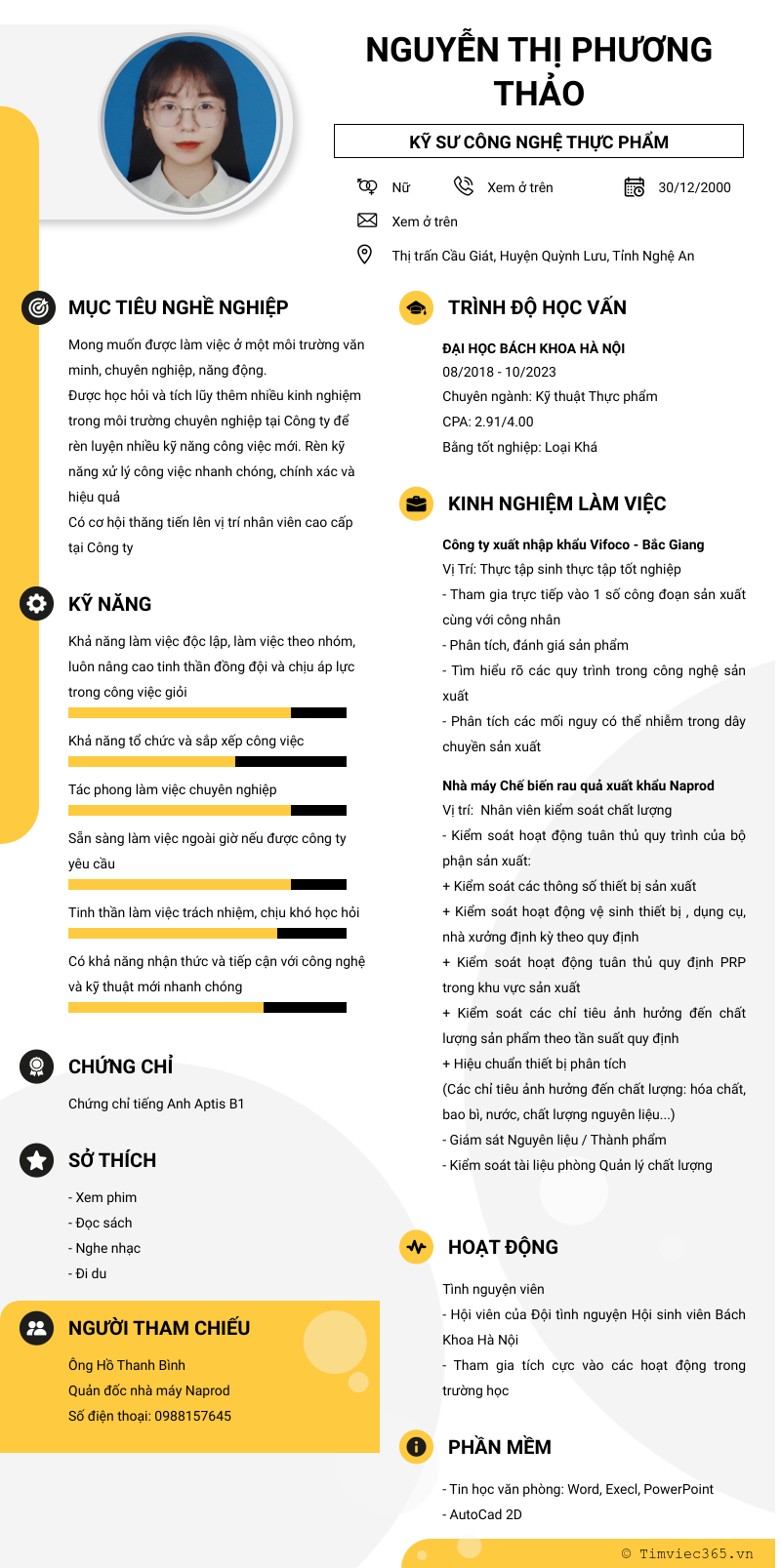 NGUYỄN THỊ PHƯƠNG THẢO

KỸ SƯ CÔNG NGHỆ THỰC PHẨM

Nữ

Xem ở trên

30/12/2000

Xem ở trên

Thị trấn Cầu Giát, Huyện Quỳnh Lưu, Tỉnh Nghệ An

MỤC TIÊU NGHỀ NGHIỆP

Mong muốn được làm việc ở một môi trường văn minh, chuyên nghiệp, năng động.
Được học hỏi và tích lũy thêm nhiều kinh nghiệm trong môi trường chuyên nghiệp tại Công ty để rèn luyện nhiều kỹ năng công việc mới. Rèn kỹ năng xử lý công việc nhanh chóng, chính xác và hiệu quả
Có cơ hội thăng tiến lên vị trí nhân viên cao cấp tại Công ty

KỸ NĂNG

Khả năng làm việc độc lập, làm việc theo nhóm, luôn nâng cao tinh thần đồng đội và chịu áp lực trong công việc giỏi

Khả năng tổ chức và sắp xếp công việc

Tác phong làm việc chuyên nghiệp

Sẵn sàng làm việc ngoài giờ nếu được công ty yêu cầu

Tinh thần làm việc trách nhiệm, chịu khó học hỏi

Có khả năng nhận thức và tiếp cận với công nghệ và kỹ thuật mới nhanh chóng

CHỨNG CHỈ

Chứng chỉ tiếng Anh Aptis B1

SỞ THÍCH

- Xem phim
- Đọc sách
- Nghe nhạc
- Đi du

NGƯỜI THAM CHIẾU

Ông Hồ Thanh Bình
Quản đốc nhà máy Naprod
Số điện thoại: 0988157645

TRÌNH ĐỘ HỌC VẤN

ĐẠI HỌC BÁCH KHOA HÀ NỘI
08/2018 - 10/2023
Chuyên ngành: Kỹ thuật Thực phẩm
CPA: 2.91/4.00
Bằng tốt nghiệp: Loại Khá

KINH NGHIỆM LÀM VIỆC

Công ty xuất nhập khẩu Vifoco - Bắc Giang
Vị Trí: Thực tập sinh thực tập tốt nghiệp
- Tham gia trực tiếp vào 1 số công đoạn sản xuất cùng với công nhân
- Phân tích, đánh giá sản phẩm
- Tìm hiểu rõ các quy trình trong công nghệ sản xuất
- Phân tích các mối nguy có thể nhiễm trong dây chuyền sản xuất

Nhà máy Chế biến rau quả xuất khẩu Naprod
Vị trí: Nhân viên kiểm soát chất lượng
- Kiểm soát hoạt động tuân thủ quy trình của bộ phận sản xuất:
+ Kiểm soát các thông số thiết bị sản xuất
+ Kiểm soát hoạt động vệ sinh thiết bị , dụng cụ, nhà xưởng định kỳ theo quy định
+ Kiểm soát hoạt động tuân thủ quy định PRP trong khu vực sản xuất
+ Kiểm soát các chỉ tiêu ảnh hưởng đến chất lượng sản phẩm theo tần suất quy định
+ Hiệu chuẩn thiết bị phân tích
(Các chỉ tiêu ảnh hưởng đến chất lượng: hóa chất, bao bì, nước, chất lượng nguyên liệu...)
- Giám sát Nguyên liệu / Thành phẩm
- Kiểm soát tài liệu phòng Quản lý chất lượng

HOẠT ĐỘNG

Tình nguyện viên
- Hội viên của Đội tình nguyện Hội sinh viên Bách Khoa Hà Nội
- Tham gia tích cực vào các hoạt động trong trường học

PHẦN MỀM

- Tin học văn phòng: Word, Execl, PowerPoint
- AutoCad 2D

© Timviec365.vn